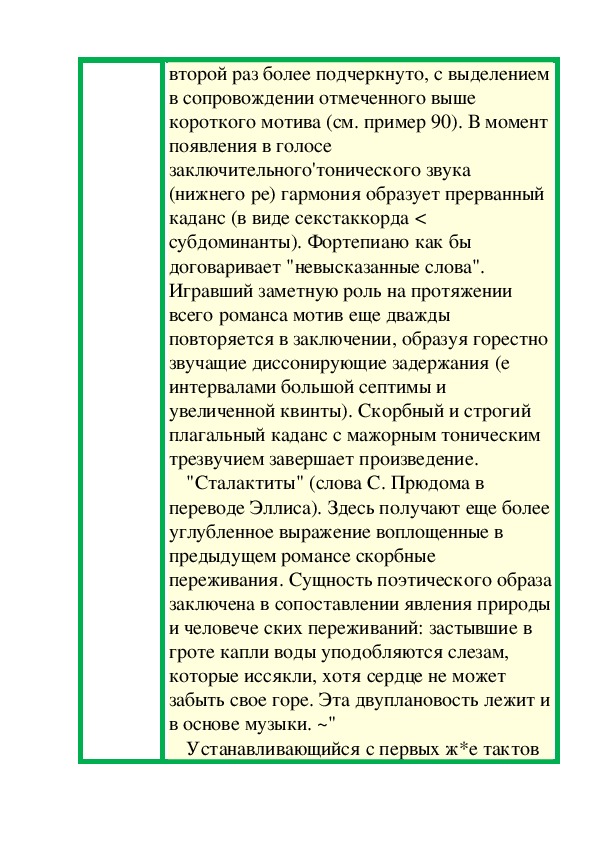 второй раз более подчеркнуто, с выделением в сопровождении отмеченного выше короткого мотива (см. пример 90). В момент появления в голосе заключительного'тонического звука (нижнего ре) гармония образует прерванный каданс (в виде секстаккорда < субдоминанты). Фортепиано как бы договаривает "невысказанные слова". Игравший заметную роль на протяжении всего романса мотив еще дважды повторяется в заключении, образуя горестно звучащие диссонирующие задержания (е интервалами большой септимы и увеличенной квинты). Скорбный и строгий плагальный каданс с мажорным тоническим трезвучием завершает произведение.

"Сталактиты" (слова С. Прюдома в переводе Эллиса). Здесь получают еще более углубленное выражение воплощенные в предыдущем романсе скорбные переживания. Сущность поэтического образа заключена в сопоставлении явления природы и человече ских переживаний: застывшие в гроте капли воды уподобляются слезам, которые иссякли, хотя сердце не может забыть свое горе. Эта двуплановость лежит и в основе музыки. ~"

Устанавливающийся с первых ж*е тактов